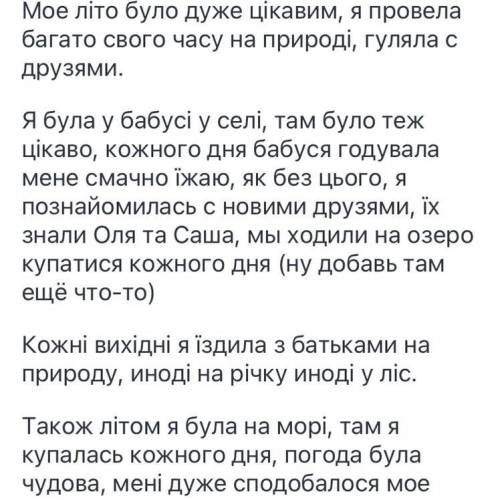 Мое літо було дуже цікавим, я провела багато свого часу на природі, гуляла с друзями.

Я була у бабусі у селі, там було теж цікаво, кожного дня бабуся годувала мене смачно їжаю, як без цього, я познайомилась с новими друзями, їх знали Оля та Саша, мы ходили на озеро купатися кожного дня (ну добавь там ещё что-то)

Кожні вихідні я їздила з батьками на природу, иноді на річку иноді у ліс.

Також літом я була на морі, там я купалась кожного дня, погода була чудова, мені дуже сподобалося мое